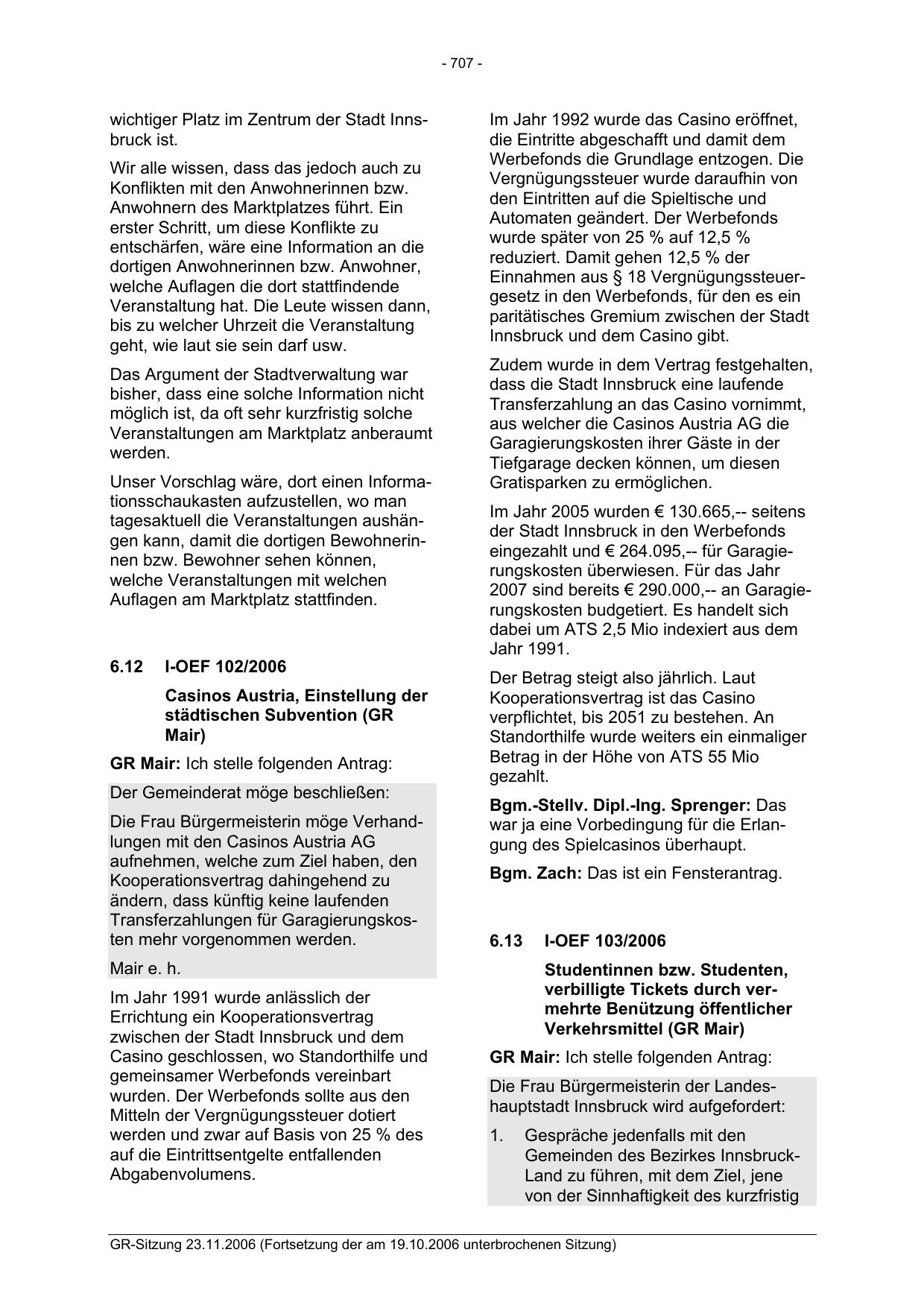 - 707 -

wichtiger Platz im Zentrum der Stadt Innsbruck ist.

Wir alle wissen, dass das jedoch auch zu Konflikten mit den Anwohnerinnen bzw. Anwohnern des Marktplatzes führt. Ein erster Schritt, um diese Konflikte zu entschärfen, wäre eine Information an die dortigen Anwohnerinnen bzw. Anwohner, welche Auflagen die dort stattfindende Veranstaltung hat. Die Leute wissen dann, bis zu welcher Uhrzeit die Veranstaltung geht, wie laut sie sein darf usw.

Das Argument der Stadtverwaltung war bisher, dass eine solche Information nicht möglich ist, da oft sehr kurzfristig solche Veranstaltungen am Marktplatz anberaumt werden.

Unser Vorschlag wäre, dort einen Informationsschaukasten aufzustellen, wo man tagesaktuell die Veranstaltungen aushängen kann, damit die dortigen Bewohnerinnen bzw. Bewohner sehen können, welche Veranstaltungen mit welchen Auflagen am Marktplatz stattfinden.

6.12 I-OEF 102/2006

Casinos Austria, Einstellung der städtischen Subvention (GR Mair)

GR Mair: Ich stelle folgenden Antrag:

Der Gemeinderat möge beschließen:

Die Frau Bürgermeisterin möge Verhandlungen mit den Casinos Austria AG aufnehmen, welche zum Ziel haben, den Kooperationsvertrag dahingehend zu ändern, dass künftig keine laufenden Transferzahlungen für Garagierungskosten mehr vorgenommen werden.

Mair e. h.

Im Jahr 1991 wurde anlässlich der Errichtung ein Kooperationsvertrag zwischen der Stadt Innsbruck und dem Casino geschlossen, wo Standorthilfe und gemeinsamer Werbefonds vereinbart wurden. Der Werbefonds sollte aus den Mitteln der Vergnügungssteuer dotiert werden und zwar auf Basis von 25 % des auf die Eintrittsentgelte entfallenden Abgabenvolumens.

Im Jahr 1992 wurde das Casino eröffnet, die Eintritte abgeschafft und damit dem Werbefonds die Grundlage entzogen. Die Vergnügungssteuer wurde daraufhin von den Eintritten auf die Spieltische und Automaten geändert. Der Werbefonds wurde später von 25 % auf 12,5 % reduziert. Damit gehen 12,5 % der Einnahmen aus § 18 Vergnügungssteuergesetz in den Werbefonds, für den es ein paritätisches Gremium zwischen der Stadt Innsbruck und dem Casino gibt.

Zudem wurde in dem Vertrag festgehalten, dass die Stadt Innsbruck eine laufende Transferzahlung an das Casino vornimmt, aus welcher die Casinos Austria AG die Garagierungskosten ihrer Gäste in der Tiefgarage decken können, um diesen Gratisparken zu ermöglichen.

Im Jahr 2005 wurden € 130.665,-- seitens der Stadt Innsbruck in den Werbefonds eingezahlt und € 264.095,-- für Garagierungskosten überwiesen. Für das Jahr 2007 sind bereits € 290.000,-- an Garagierungskosten budgetiert. Es handelt sich dabei um ATS 2,5 Mio indexiert aus dem Jahr 1991.

Der Betrag steigt also jährlich. Laut Kooperationsvertrag ist das Casino verpflichtet, bis 2051 zu bestehen. An Standorthilfe wurde weiters ein einmaliger Betrag in der Höhe von ATS 55 Mio gezahlt.

Bgm.-Stellv. Dipl.-Ing. Sprenger: Das war ja eine Vorbedingung für die Erlangung des Spielcasinos überhaupt.

Bgm. Zach: Das ist ein Fensterantrag.

6.13 I-OEF 103/2006

Studentinnen bzw. Studenten, verbilligte Tickets durch vermehrte Benützung öffentlicher Verkehrsmittel (GR Mair)

GR Mair: Ich stelle folgenden Antrag:

Die Frau Bürgermeisterin der Landeshauptstadt Innsbruck wird aufgefordert:

1. Gespräche jedenfalls mit den Gemeinden des Bezirkes Innsbruck-Land zu führen, mit dem Ziel, jene von der Sinnhaftigkeit des kurzfristig

GR-Sitzung 23.11.2006 (Fortsetzung der am 19.10.2006 unterbrochenen Sitzung)